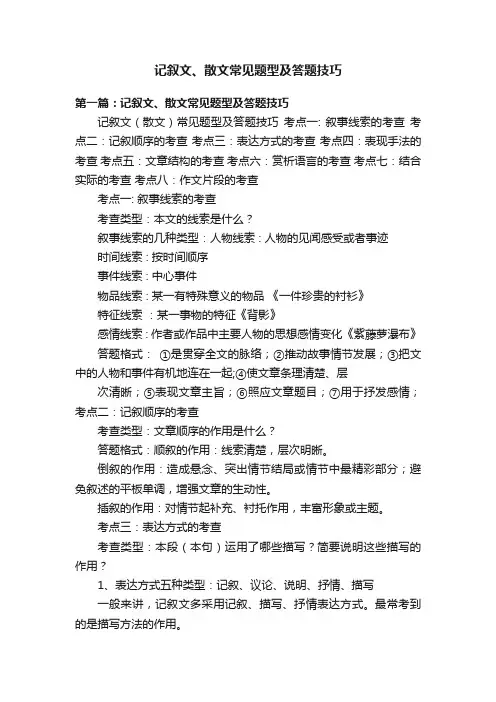 记叙文、散文常见题型及答题技巧

第一篇：记叙文、散文常见题型及答题技巧

记叙文（散文）常见题型及答题技巧 考点一: 叙事线索的考查 考点二：记叙顺序的考查 考点三：表达方式的考查 考点四：表现手法的考查 考点五：文章结构的考查 考点六：赏析语言的考查 考点七：结合实际的考查 考点八：作文片段的考查

考点一: 叙事线索的考查

考查类型：本文的线索是什么？

叙事线索的几种类型：人物线索：人物的见闻感受或者事迹

时间线索：按时间顺序

事件线索：中心事件

物品线索：某一有特殊意义的物品 《一件珍贵的衬衫》

特征线索 ：某一事物的特征《背影》

感情线索：作者或作品中主要人物的思想感情变化《紫藤萝瀑布》

答题格式： ①是贯穿全文的脉络；②推动故事情节发展；③把文中的人物和事件有机地连在一起;④使文章条理清楚、层

次清晰；⑤表现文章主旨；⑥照应文章题目；⑦用于抒发感情；考点二：记叙顺序的考查

考查类型：文章顺序的作用是什么？

答题格式：顺叙的作用：线索清楚，层次明晰。

倒叙的作用：造成悬念、突出情节结局或情节中最精彩部分；避免叙述的平板单调，增强文章的生动性。

插叙的作用：对情节起补充、衬托作用，丰富形象或主题。

考点三：表达方式的考查

考查类型：本段（本句）运用了哪些描写？简要说明这些描写的作用？

1、表达方式五种类型：记叙、议论、说明、抒情、描写

一般来讲，记叙文多采用记叙、描写、抒情表达方式。最常考到的是描写方法的作用。